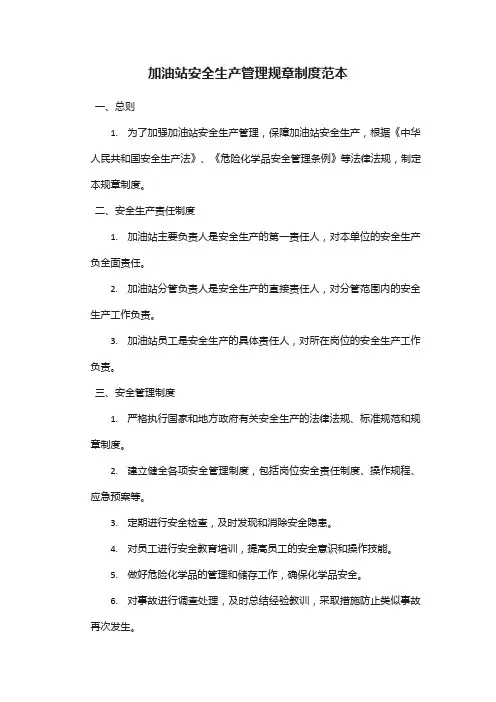 加油站安全生产管理规章制度范本

一、总则

1. 为了加强加油站安全生产管理，保障加油站安全生产，根据《中华人民共和国安全生产法》、《危险化学品安全管理条例》等法律法规，制定本规章制度。

二、安全生产责任制度

1. 加油站主要负责人是安全生产的第一责任人，对本单位的安全生产负全面责任。

2. 加油站分管负责人是安全生产的直接责任人，对分管范围内的安全生产工作负责。

3. 加油站员工是安全生产的具体责任人，对所在岗位的安全生产工作负责。

三、安全管理制度

1. 严格执行国家和地方政府有关安全生产的法律法规、标准规范和规章制度。

2. 建立健全各项安全管理制度，包括岗位安全责任制度、操作规程、应急预案等。

3. 定期进行安全检查，及时发现和消除安全隐患。

4. 对员工进行安全教育培训，提高员工的安全意识和操作技能。

5. 做好危险化学品的管理和储存工作，确保化学品安全。

6. 对事故进行调查处理，及时总结经验教训，采取措施防止类似事故再次发生。